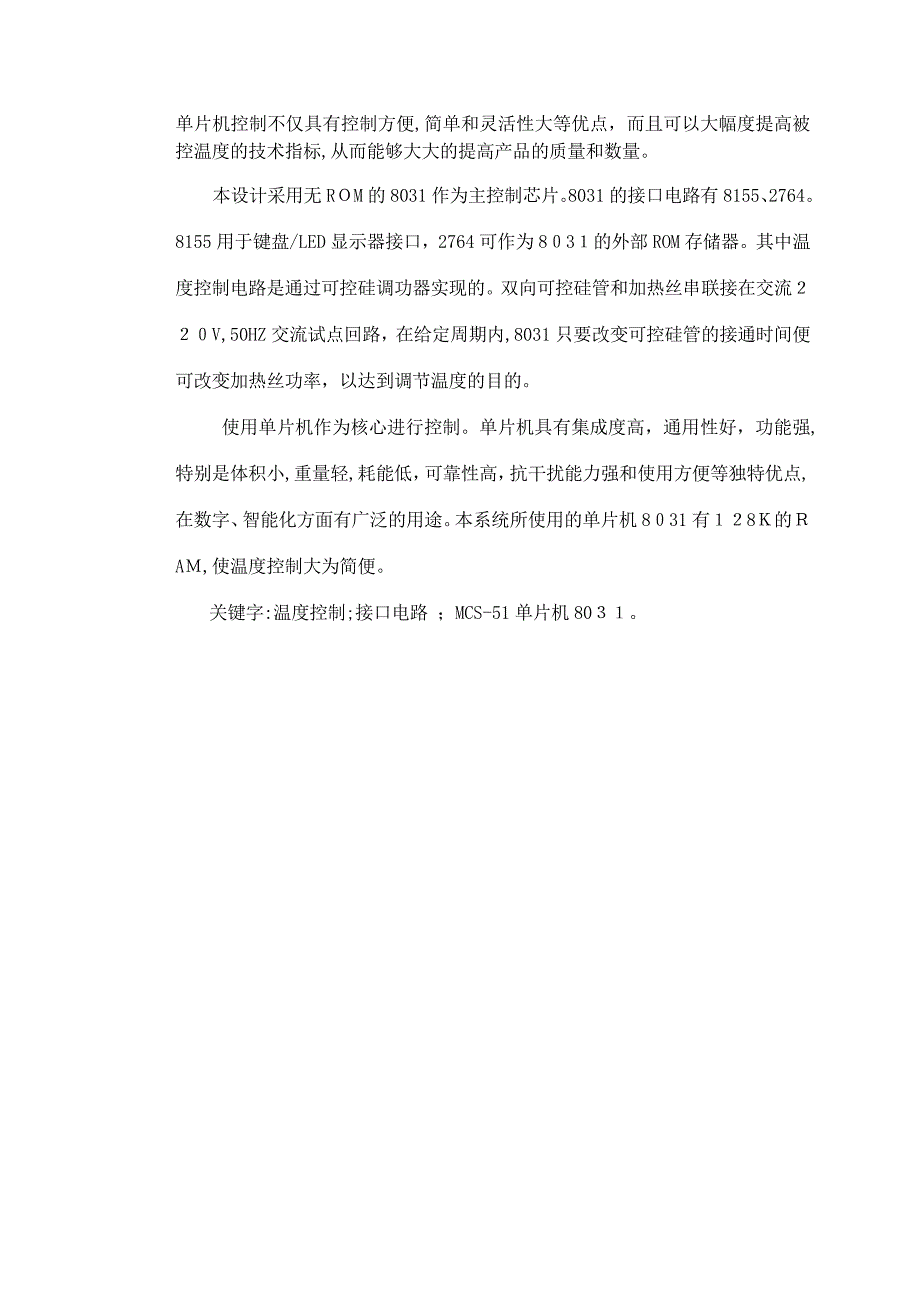 单片机控制不仅具有控制方便,简单和灵活性大等优点，而且可以大幅度提高被控温度的技术指标,从而能够大大的提高产品的质量和数量。

本设计采用无ＲＯＭ的8031作为主控制芯片。8031的接口电路有8155、2764。8155用于键盘/LED显示器接口，2764可作为８０３１的外部ROM存储器。其中温度控制电路是通过可控硅调功器实现的。双向可控硅管和加热丝串联接在交流２２０V,50HZ交流试点回路，在给定周期内,8031只要改变可控硅管的接通时间便可改变加热丝功率，以达到调节温度的目的。

使用单片机作为核心进行控制。单片机具有集成度高，通用性好，功能强,特别是体积小,重量轻,耗能低,可靠性高,抗干扰能力强和使用方便等独特优点,在数字、智能化方面有广泛的用途。本系统所使用的单片机８031有１２8K的ＲAM,使温度控制大为简便。

关键字:温度控制;接口电路 ；MCS-51单片机80３１。